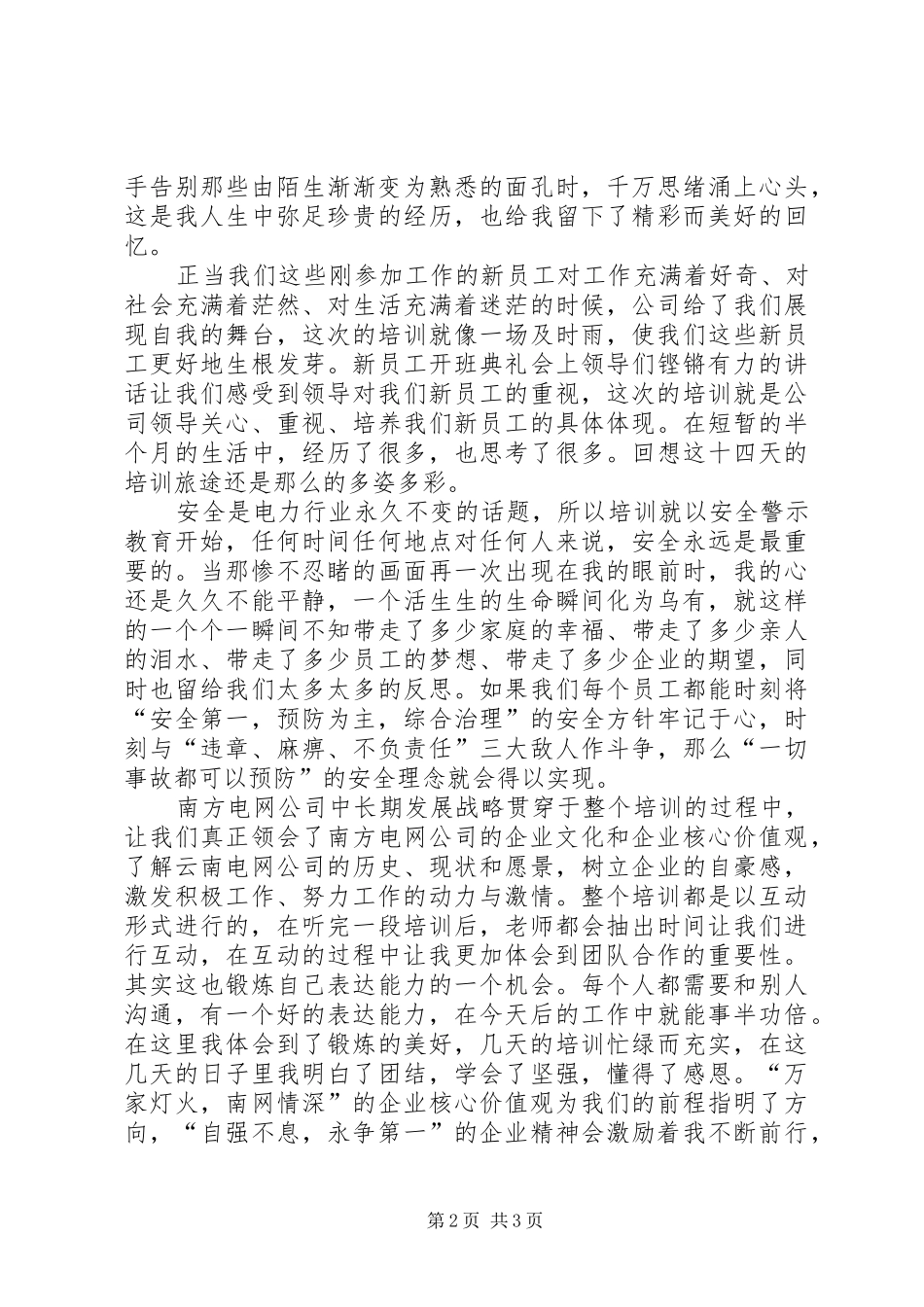 手告别那些由陌生渐渐变为熟悉的面孔时，千万思绪涌上心头，这是我人生中弥足珍贵的经历，也给我留下了精彩而美好的回忆。

正当我们这些刚参加工作的新员工对工作充满着好奇、对社会充满着茫然、对生活充满着迷茫的时候，公司给了我们展现自我的舞台，这次的培训就像一场及时雨，使我们这些新员工更好地生根发芽。新员工开班典礼会上领导们铿锵有力的讲话让我们感受到领导对我们新员工的重视，这次的培训就是公司领导关心、重视、培养我们新员工的具体体现。在短暂的半个月的生活中，经历了很多，也思考了很多。回想这十四天的培训旅途还是那么的多姿多彩。

安全是电力行业永久不变的话题，所以培训就以安全警示教育开始，任何时间任何地点对任何人来说，安全永远是最重要的。当那惨不忍睹的画面再一次出现在我的眼前时，我的心还是久久不能平静，一个活生生的生命瞬间化为乌有，就这样的一个个一瞬间不知带走了多少家庭的幸福、带走了多少亲人的泪水、带走了多少员工的梦想、带走了多少企业的期望，同时也留给我们太多太多的反思。如果我们每个员工都能时刻将“安全第一，预防为主，综合治理”的安全方针牢记于心，时刻与“违章、麻痹、不负责任”三大敌人作斗争，那么“一切事故都可以预防”的安全理念就会得以实现。

南方电网公司中长期发展战略贯穿于整个培训的过程中，让我们真正领会了南方电网公司的企业文化和企业核心价值观，了解云南电网公司的历史、现状和愿景，树立企业的自豪感，激发积极工作、努力工作的动力与激情。整个培训都是以互动形式进行的，在听完一段培训后，老师都会抽出时间让我们进行互动，在互动的过程中让我更加体会到团队合作的重要性。其实这也锻炼自己表达能力的一个机会。每个人都需要和别人沟通，有一个好的表达能力，在今天后的工作中就能事半功倍。在这里我体会到了锻炼的美好，几天的培训忙绿而充实，在这几天的日子里我明白了团结，学会了坚强，懂得了感恩。“万家灯火，南网情深”的企业核心价值观为我们的前程指明了方向，“自强不息，永争第一”的企业精神会激励着我不断前行，

第 2 页 共 3 页